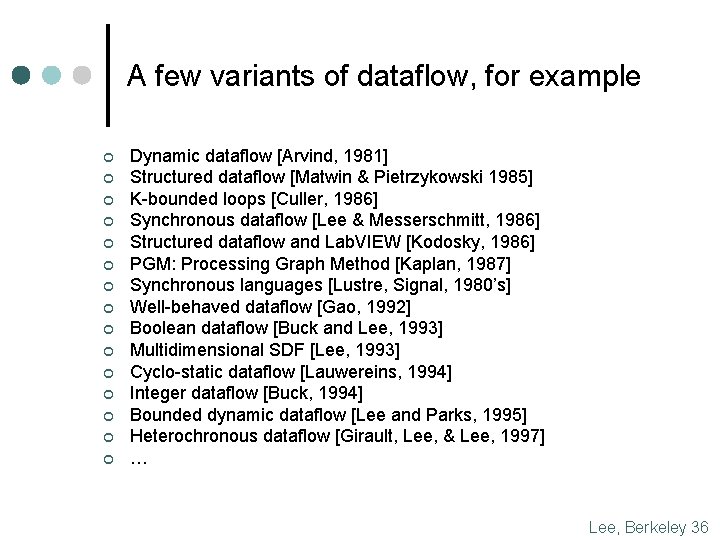 A few variants of dataflow, for example

• Dynamic dataflow [Arvind, 1981]
• Structured dataflow [Matwin & Pietrzykowski 1985]
• K-bounded loops [Culler, 1986]
• Synchronous dataflow [Lee & Messerschmitt, 1986]
• Structured dataflow and LabVIEW [Kodosky, 1986]
• PGM: Processing Graph Method [Kaplan, 1987]
• Synchronous languages [Lustre, Signal, 1980's]
• Well-behaved dataflow [Gao, 1992]
• Boolean dataflow [Buck and Lee, 1993]
• Multidimensional SDF [Lee, 1993]
• Cyclo-static dataflow [Lauwereins, 1994]
• Integer dataflow [Buck, 1994]
• Bounded dynamic dataflow [Lee and Parks, 1995]
• Heterochronous dataflow [Girault, Lee, & Lee, 1997]
• …

Lee, Berkeley 36